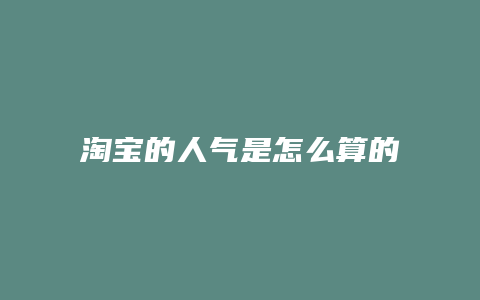 淘宝的人气是怎么算的